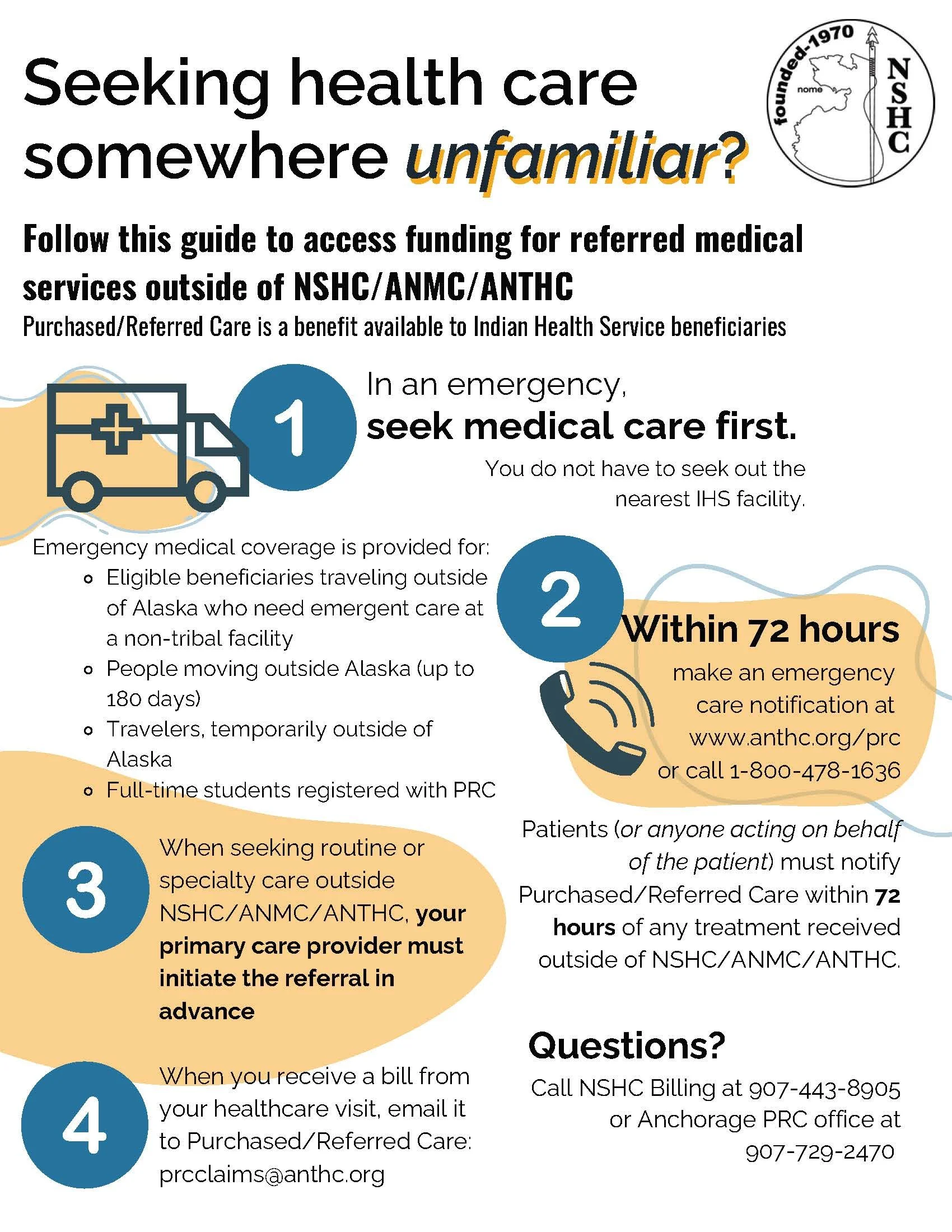 Seeking health care somewhere unfamiliar?

founded-1970
nome
NSHC

Follow this guide to access funding for referred medical services outside of NSHC/ANMC/ANTHC

Purchased/Referred Care is a benefit available to Indian Health Service beneficiaries

1

In an emergency, seek medical care first.

You do not have to seek out the nearest IHS facility.

Emergency medical coverage is provided for:
- Eligible beneficiaries traveling outside of Alaska who need emergent care at a non-tribal facility
- People moving outside Alaska (up to 180 days)
- Travelers, temporarily outside of Alaska
- Full-time students registered with PRC

2

Within 72 hours

make an emergency care notification at www.anthc.org/prc or call 1-800-478-1636

Patients (or anyone acting on behalf of the patient) must notify Purchased/Referred Care within 72 hours of any treatment received outside of NSHC/ANMC/ANTHC.

3

When seeking routine or specialty care outside NSHC/ANMC/ANTHC, your primary care provider must initiate the referral in advance

4

When you receive a bill from your healthcare visit, email it to Purchased/Referred Care: prcclaims@anthc.org

Questions?

Call NSHC Billing at 907-443-8905 or Anchorage PRC office at 907-729-2470